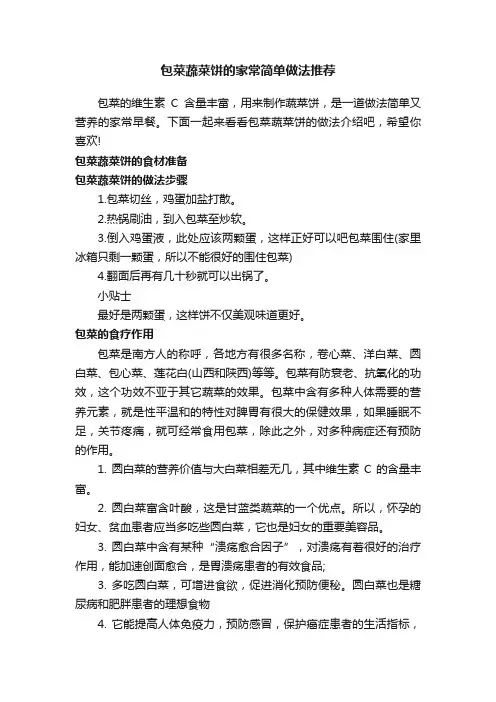 包菜蔬菜饼的家常简单做法推荐

包菜的维生素 C 含量丰富，用来制作蔬菜饼，是一道做法简单又营养的家常早餐。下面一起来看看包菜蔬菜饼的做法介绍吧，希望你喜欢!

包菜蔬菜饼的食材准备

包菜蔬菜饼的做法步骤

1.包菜切丝，鸡蛋加盐打散。

2.热锅刷油，到入包菜至炒软。

3.倒入鸡蛋液，此处应该两颗蛋，这样正好可以吧包菜围住(家里冰箱只剩一颗蛋，所以不能很好的围住包菜)

4.翻面后再有几十秒就可以出锅了。

小贴士

最好是两颗蛋，这样饼不仅美观味道更好。

包菜的食疗作用

包菜是南方人的称呼，各地方有很多名称，卷心菜、洋白菜、圆白菜、包心菜、莲花白(山西和陕西)等等。包菜有防衰老、抗氧化的功效，这个功效不亚于其它蔬菜的效果。包菜中含有多种人体需要的营养元素，就是性平温和的特性对脾胃有很大的保健效果，如果睡眠不足，关节疼痛，就可经常食用包菜，除此之外，对多种病症还有预防的作用。

1. 圆白菜的营养价值与大白菜相差无几，其中维生素 C 的含量丰富。

2. 圆白菜富含叶酸，这是甘蓝类蔬菜的一个优点。所以，怀孕的妇女、贫血患者应当多吃些圆白菜，它也是妇女的重要美容品。

3. 圆白菜中含有某种“溃疡愈合因子”，对溃疡有着很好的治疗作用，能加速创面愈合，是胃溃疡患者的有效食品;

3. 多吃圆白菜，可增进食欲，促进消化预防便秘。圆白菜也是糖尿病和肥胖患者的理想食物

4. 它能提高人体免疫力，预防感冒，保护癌症患者的生活指标，